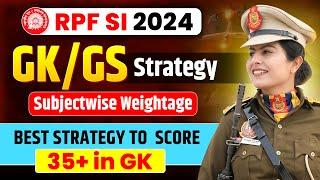 RPF SI 2024

GK/GS Strategy

Subjectwise Weightage

BEST STRATEGY TO SCORE

35+ in GK